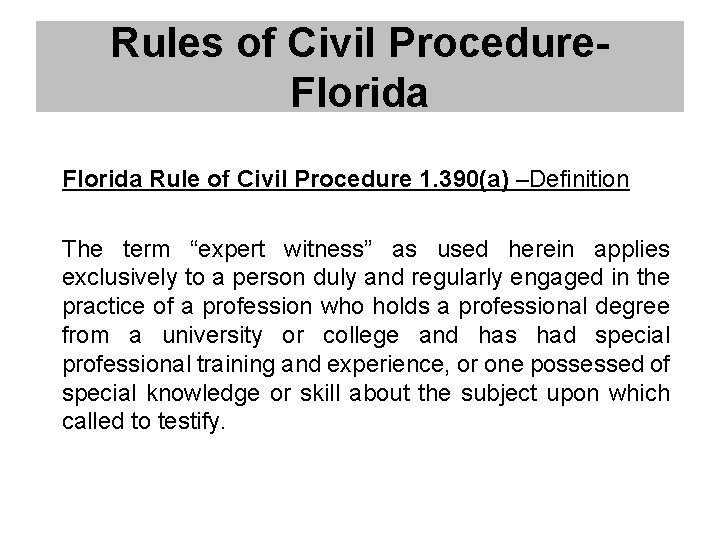 Rules of Civil Procedure-Florida

Florida Rule of Civil Procedure 1.390(a) –Definition

The term “expert witness” as used herein applies exclusively to a person duly and regularly engaged in the practice of a profession who holds a professional degree from a university or college and has had special professional training and experience, or one possessed of special knowledge or skill about the subject upon which called to testify.